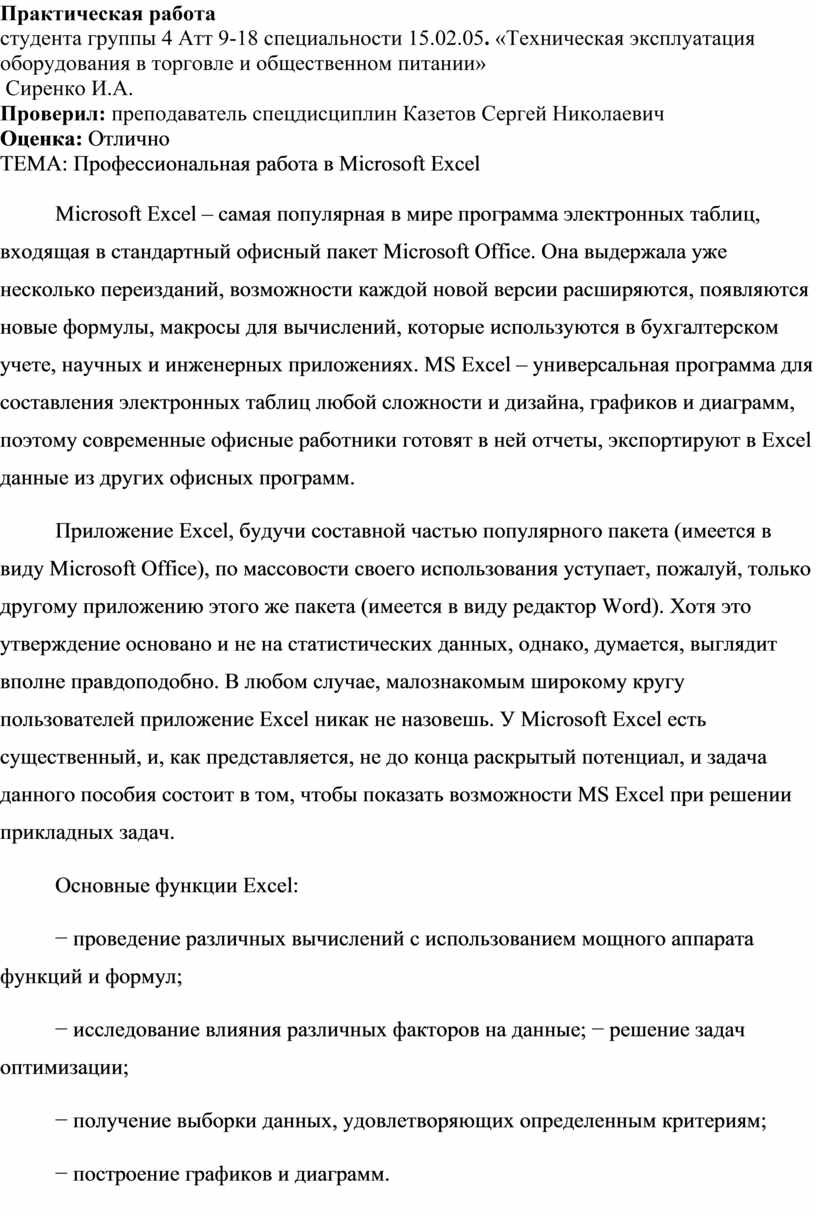 Практическая работа
студента группы 4 Атт 9-18 специальности 15.02.05. «Техническая эксплуатация оборудования в торговле и общественном питании»
Сиренко И.А.
Проверил: преподаватель спецдисциплин Казетов Сергей Николаевич
Оценка: Отлично
ТЕМА: Профессиональная работа в Microsoft Excel

Microsoft Excel – самая популярная в мире программа электронных таблиц, входящая в стандартный офисный пакет Microsoft Office. Она выдержала уже несколько переизданий, возможности каждой новой версии расширяются, появляются новые формулы, макросы для вычислений, которые используются в бухгалтерском учете, научных и инженерных приложениях. MS Excel – универсальная программа для составления электронных таблиц любой сложности и дизайна, графиков и диаграмм, поэтому современные офисные работники готовят в ней отчеты, экспортируют в Excel данные из других офисных программ.

Приложение Excel, будучи составной частью популярного пакета (имеется в виду Microsoft Office), по массовости своего использования уступает, пожалуй, только другому приложению этого же пакета (имеется в виду редактор Word). Хотя это утверждение основано и не на статистических данных, однако, думается, выглядит вполне правдоподобно. В любом случае, малознакомым широкому кругу пользователей приложение Excel никак не назовешь. У Microsoft Excel есть существенный, и, как представляется, не до конца раскрытый потенциал, и задача данного пособия состоит в том, чтобы показать возможности MS Excel при решении прикладных задач.

Основные функции Excel:

− проведение различных вычислений с использованием мощного аппарата функций и формул;

− исследование влияния различных факторов на данные; − решение задач оптимизации;

− получение выборки данных, удовлетворяющих определенным критериям;

− построение графиков и диаграмм.